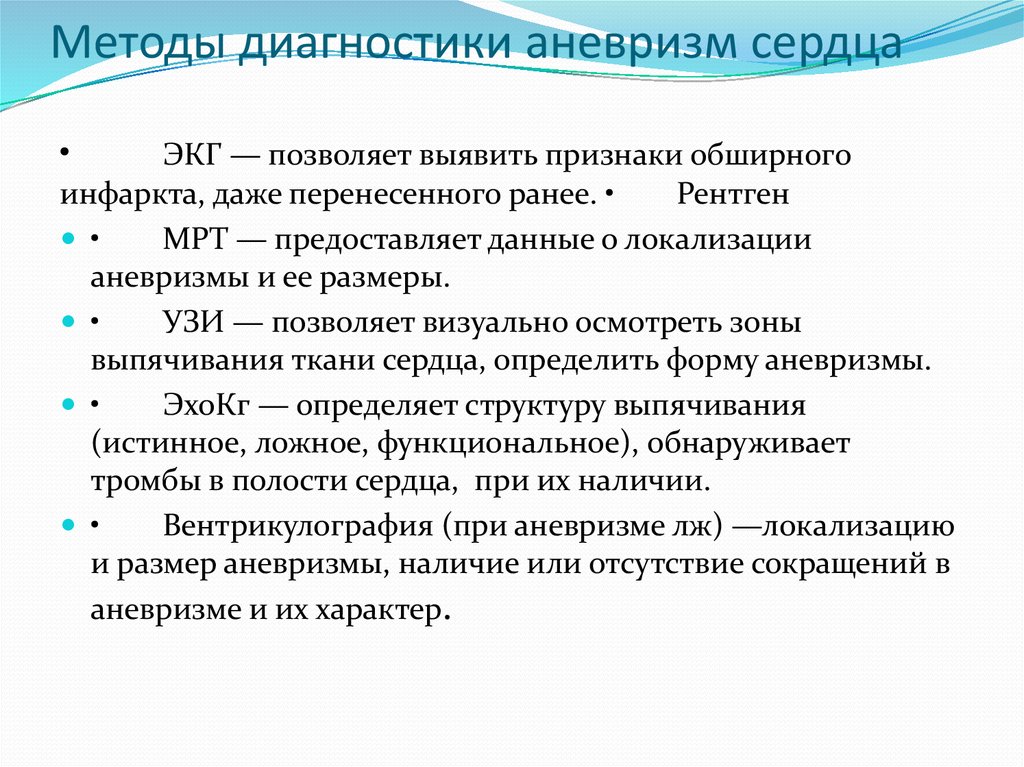 Методы диагностики аневризм сердца

• ЭКГ — позволяет выявить признаки обширного инфаркта, даже перенесенного ранее. • Рентген

• МРТ — предоставляет данные о локализации аневризмы и ее размеры.

• УЗИ — позволяет визуально осмотреть зоны выпячивания ткани сердца, определить форму аневризмы.

• ЭхоКг — определяет структуру выпячивания (истинное, ложное, функциональное), обнаруживает тромбы в полости сердца, при их наличии.

• Вентрикулография (при аневризме лж) —локализацию и размер аневризмы, наличие или отсутствие сокращений в аневризме и их характер.